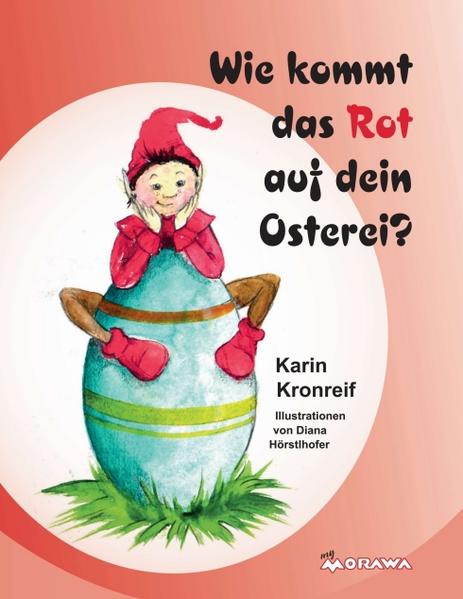 Wie kommt das Rot auf dein Osterei?

Karin Kronreif

Illustrationen von Diana Hörstlhofer

my MORAWA